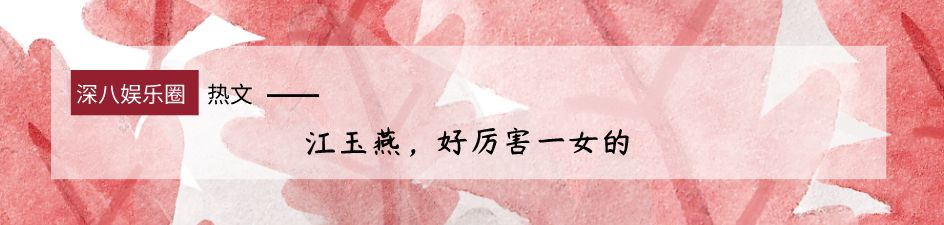 深八娱乐圈 热文 ——

江玉燕，好厉害一女的